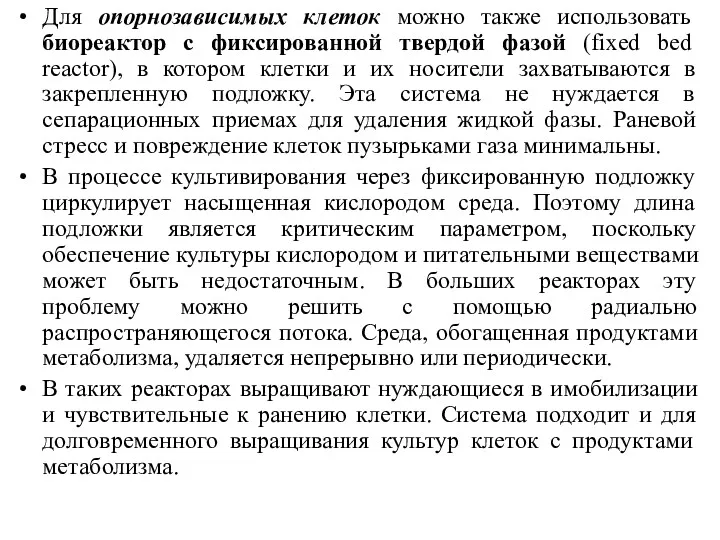 • Для опорнозависимых клеток можно также использовать биореактор с фиксированной твердой фазой (fixed bed reactor), в котором клетки и их носители захватываются в закрепленную подложку. Эта система не нуждается в сепарационных приемах для удаления жидкой фазы. Раневой стресс и повреждение клеток пузырьками газа минимальны.

• В процессе культивирования через фиксированную подложку циркулирует насыщенная кислородом среда. Поэтому длина подложки является критическим параметром, поскольку обеспечение культуры кислородом и питательными веществами может быть недостаточным. В больших реакторах эту проблему можно решить с помощью радиально распространяющегося потока. Среда, обогащенная продуктами метаболизма, удаляется непрерывно или периодически.

• В таких реакторах выращивают нуждающиеся в имобилизации и чувствительные к ранению клетки. Система подходит и для долговременного выращивания культур клеток с продуктами метаболизма.